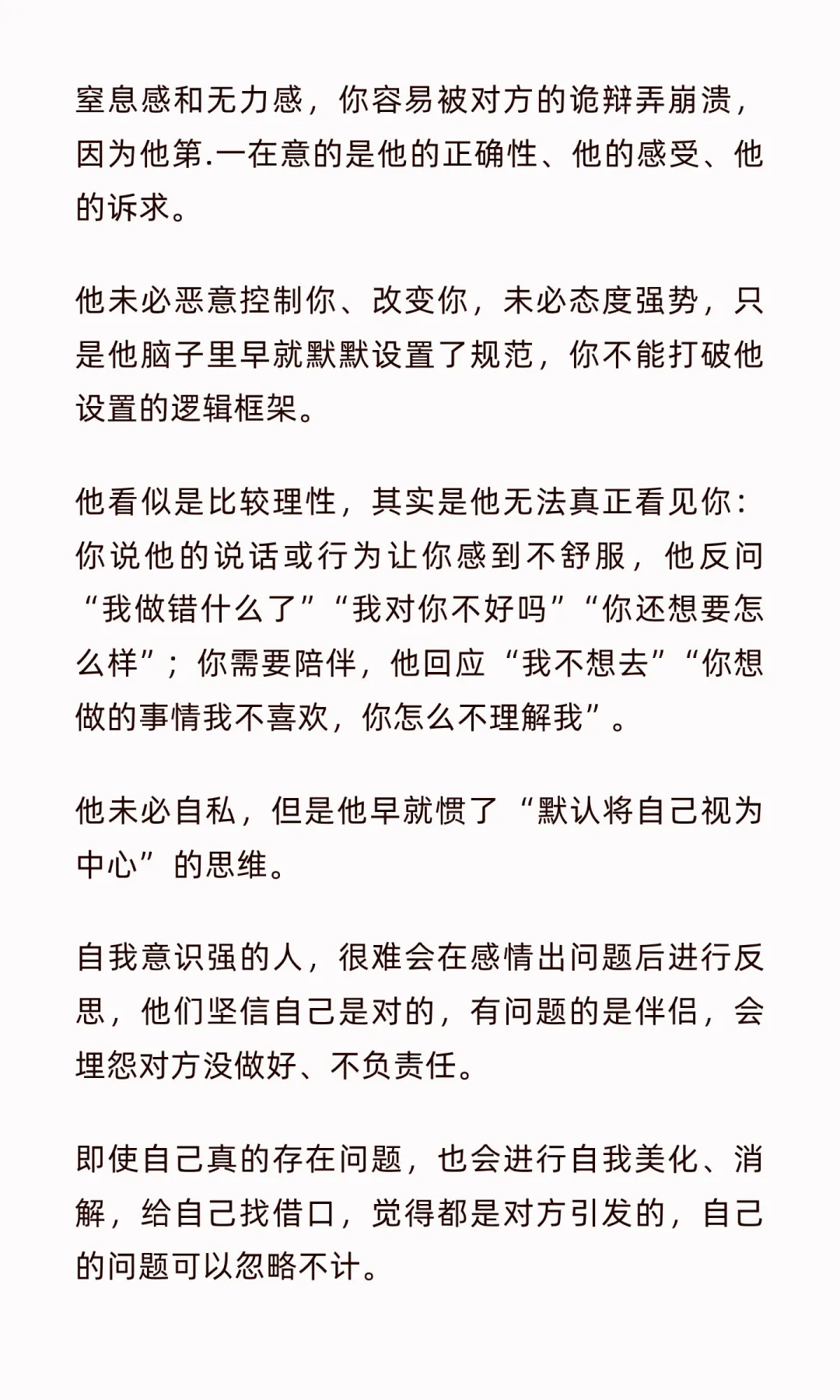 窒息感和无力感，你容易被对方的诡辩弄崩溃，因为他第.一在意的是他的正确性、他的感受、他的诉求。

他未必恶意控制你、改变你，未必态度强势，只是他脑子里早就默默设置了规范，你不能打破他设置的逻辑框架。

他看似是比较理性，其实是他无法真正看见你：你说他的说话或行为让你感到不舒服，他反问“我做错什么了”“我对你不好吗”“你还想要怎么样”；你需要陪伴，他回应“我不想去”“你想做的事情我不喜欢，你怎么不理解我”。

他未必自私，但是他早就惯了“默认将自己视为中心”的思维。

自我意识强的人，很难会在感情出问题后进行反思，他们坚信自己是对的，有问题的是伴侣，会埋怨对方没做好、不负责任。

即使自己真的存在问题，也会进行自我美化、消解，给自己找借口，觉得都是对方引发的，自己的问题可以忽略不计。